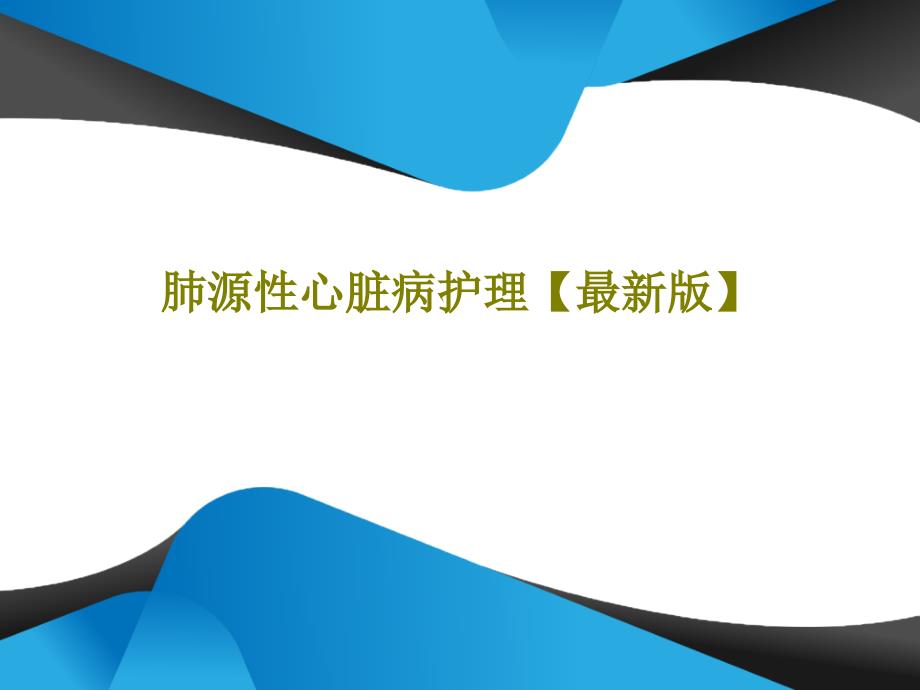 肺源性心脏病护理【最新版】